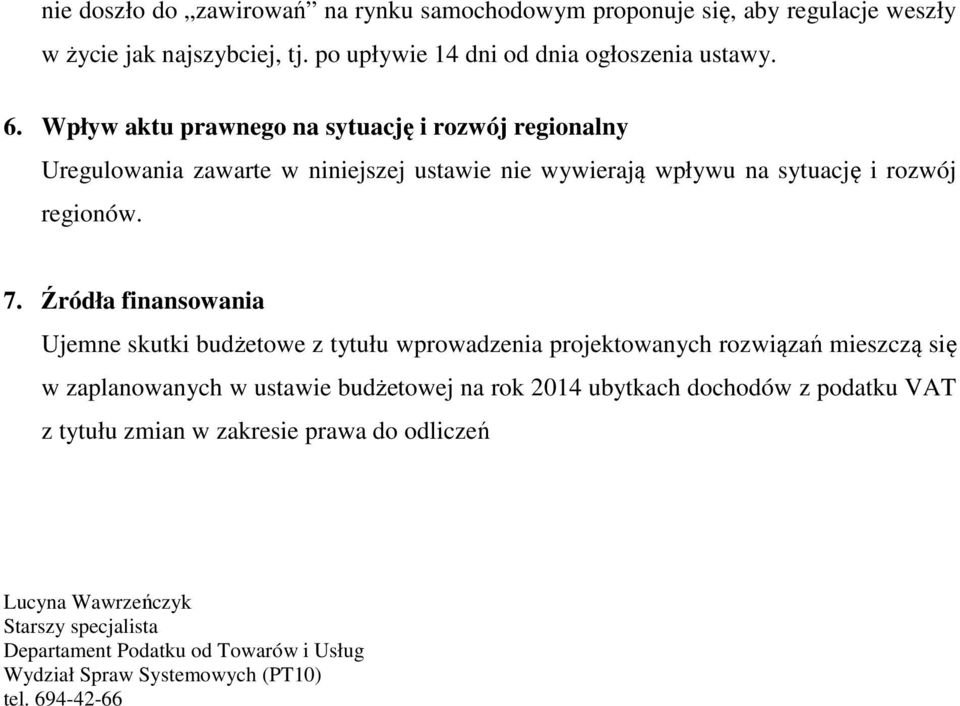 nie doszło do „zawirowań” na rynku samochodowym proponuje się, aby regulacje weszły w życie jak najszybciej, tj. po upływie 14 dni od dnia ogłoszenia ustawy.

6. Wpływ aktu prawnego na sytuację i rozwój regionalny

Uregulowania zawarte w niniejszej ustawie nie wywierają wpływu na sytuację i rozwój regionów.

7. Źródła finansowania

Ujemne skutki budżetowe z tytułu wprowadzenia projektowanych rozwiązań mieszczą się w zaplanowanych w ustawie budżetowej na rok 2014 ubytkach dochodów z podatku VAT z tytułu zmian w zakresie prawa do odliczeń

Lucyna Wawrzeńczyk
Starszy specjalista
Departament Podatku od Towarów i Usług
Wydział Spraw Systemowych (PT10)
tel. 694-42-66